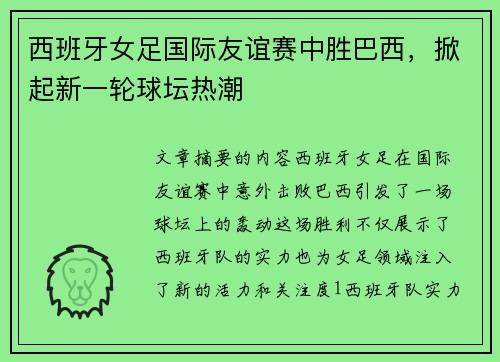 西班牙女足国际友谊赛中胜巴西，掀起新一轮球坛热潮

文章摘要的内容西班牙女足在国际友谊赛中意外击败巴西引发了一场球坛上的轰动这场胜利不仅展示了西班牙队的实力也为女足领域注入了新的活力和关注度1西班牙队实力